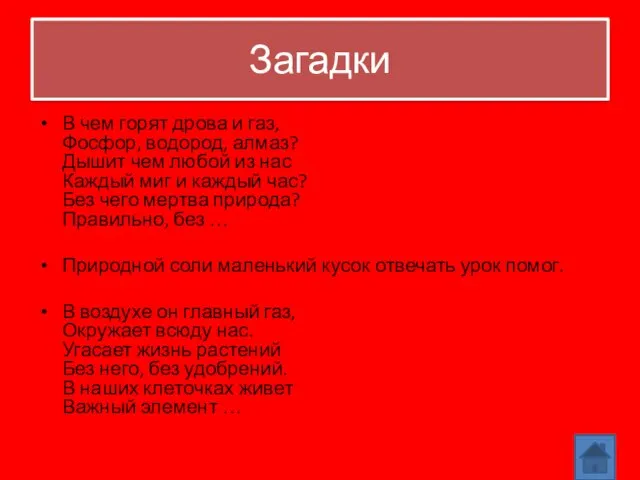 Загадки

• В чем горят дрова и газ,
Фосфор, водород, алмаз?
Дышит чем любой из нас
Каждый миг и каждый час?
Без чего мертва природа?
Правильно, без …

• Природной соли маленький кусок отвечать урок помог.

• В воздухе он главный газ,
Окружает всюду нас.
Угасает жизнь растений
Без него, без удобрений.
В наших клеточках живет
Важный элемент …